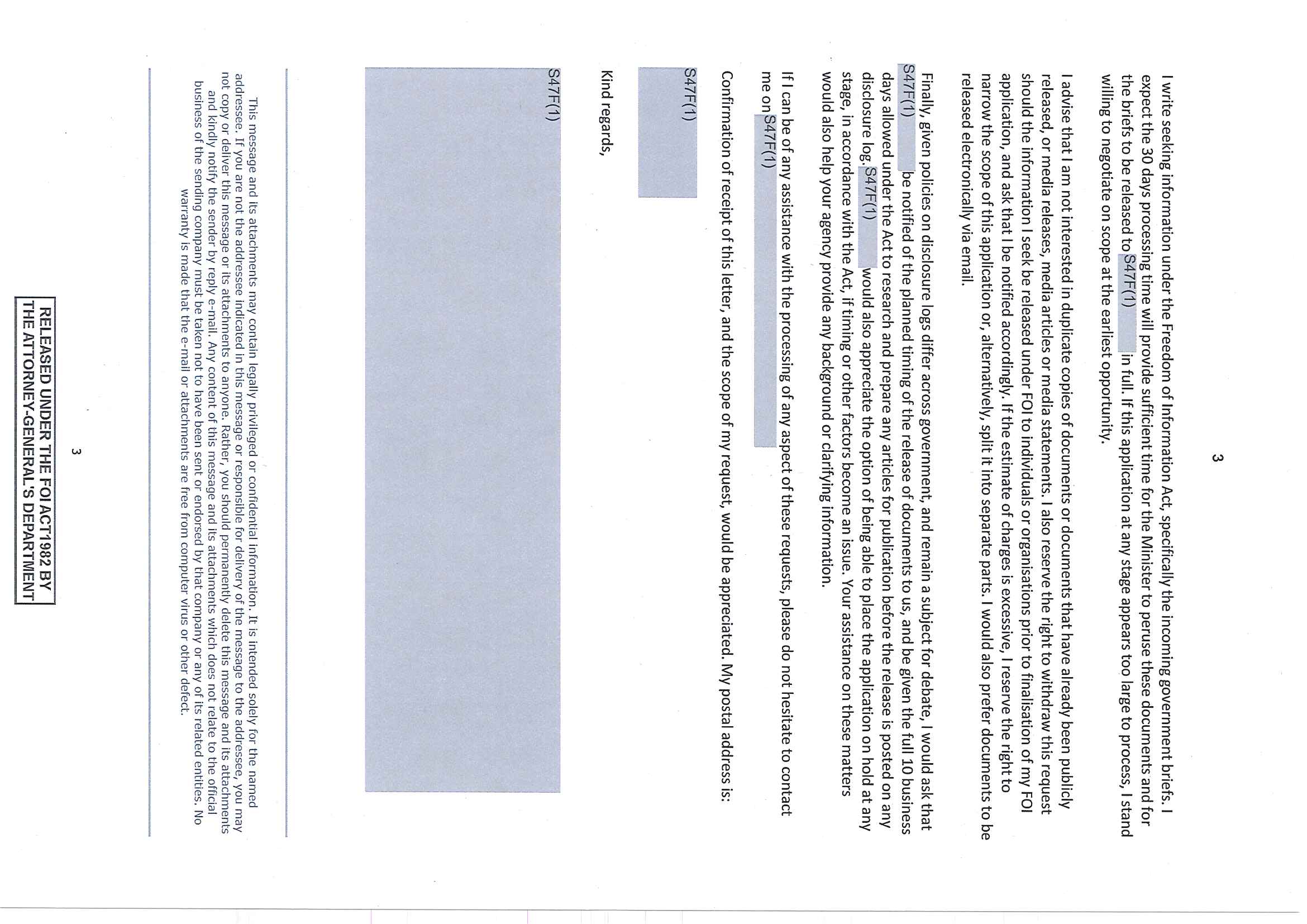 3

I write seeking information under the Freedom of Information Act, specifically the incoming government briefs. I expect the 30 days processing time will provide sufficient time for the Minister to peruse these documents and for the briefs to be released to S47F(1) in full. If this application at any stage appears too large to process, I stand willing to negotiate on scope at the earliest opportunity.

I advise that I am not interested in duplicate copies of documents or documents that have already been publicly released, or media releases, media articles or media statements. I also reserve the right to withdraw this request should the information I seek be released under FOI to individuals or organisations prior to finalisation of my FOI application, and ask that I be notified accordingly. If the estimate of charges is excessive, I reserve the right to narrow the scope of this application or, alternatively, split it into separate parts. I would also prefer documents to be released electronically via email.

Finally, given policies on disclosure logs differ across government, and remain a subject for debate, I would ask that S47F(1) be notified of the planned timing of the release of documents to us, and be given the full 10 business days allowed under the Act to research and prepare any articles for publication before the release is posted on any disclosure log. S47F(1) would also appreciate the option of being able to place the application on hold at any stage, in accordance with the Act, if timing or other factors become an issue. Your assistance on these matters would also help your agency provide any background or clarifying information.

If I can be of any assistance with the processing of any aspect of these requests, please do not hesitate to contact me on S47F(1)

Confirmation of receipt of this letter, and the scope of my request, would be appreciated. My postal address is:

S47F(1)

Kind regards,

S47F(1)

This message and its attachments may contain legally privileged or confidential information. It is intended solely for the named addressee. If you are not the addressee indicated in this message or responsible for delivery of the message to the addressee, you may not copy or deliver this message or its attachments to anyone. Rather, you should permanently delete this message and its attachments and kindly notify the sender by reply e-mail. Any content of this message and its attachments which does not relate to the official business of the sending company must be taken not to have been sent or endorsed by that company or any of its related entities. No warranty is made that the e-mail or attachments are free from computer virus or other defect.

3

RELEASED UNDER THE FOI ACT 1982 BY THE ATTORNEY-GENERAL'S DEPARTMENT